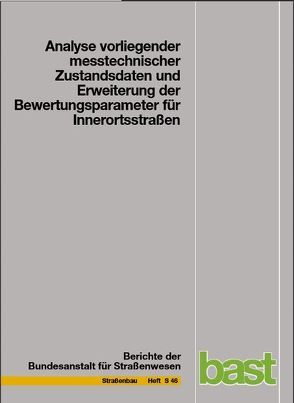 Analyse vorliegender messtechnischer Zustandsdaten und Erweiterung der Bewertungsparameter für Innerortsstraßen

Berichte der Bundesanstalt für Straßenwesen

Straßenbau Heft S 46

bast